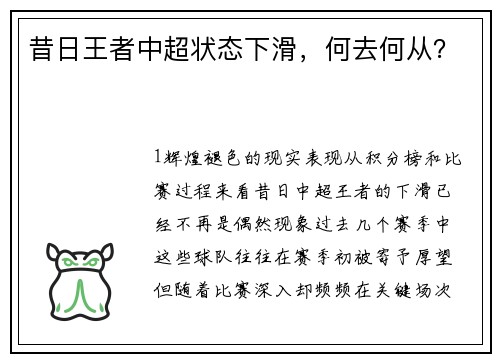 昔日王者中超状态下滑，何去何从？

1辉煌褪色的现实表现从积分榜和比赛过程来看昔日中超王者的下滑已经不再是偶然现象过去几个赛季中这些球队往往在赛季初被寄予厚望但随着比赛深入却频频在关键场次